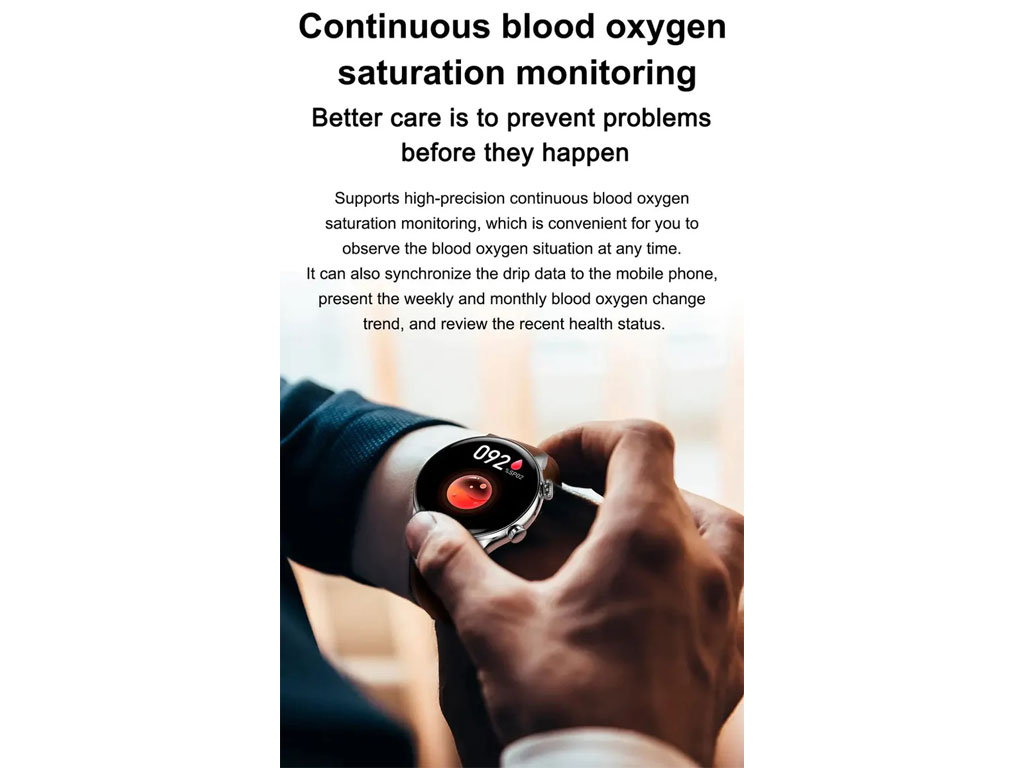 Continuous blood oxygen saturation monitoring

Better care is to prevent problems before they happen

Supports high-precision continuous blood oxygen saturation monitoring, which is convenient for you to observe the blood oxygen situation at any time. It can also synchronize the drip data to the mobile phone, present the weekly and monthly blood oxygen change trend, and review the recent health status.